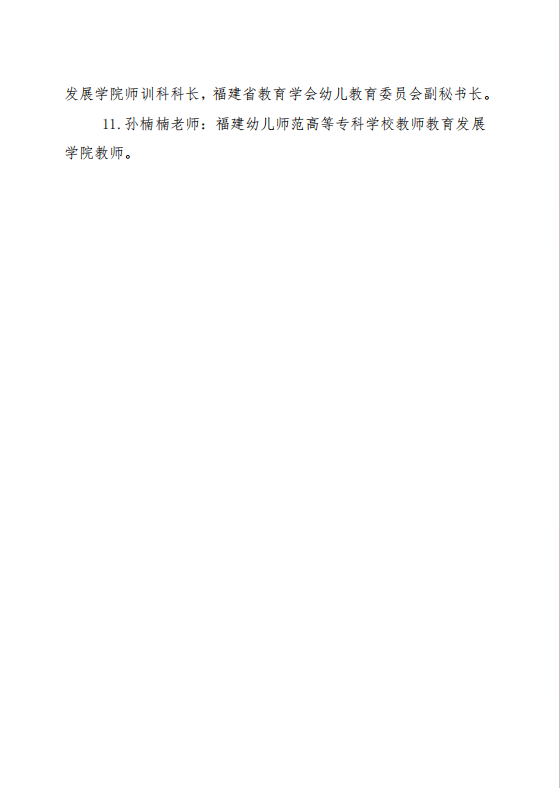 发展学院师训科科长，福建省教育学会幼儿教育委员会副秘书长。

11.孙楠楠老师：福建幼儿师范高等专科学校教师教育发展学院教师。